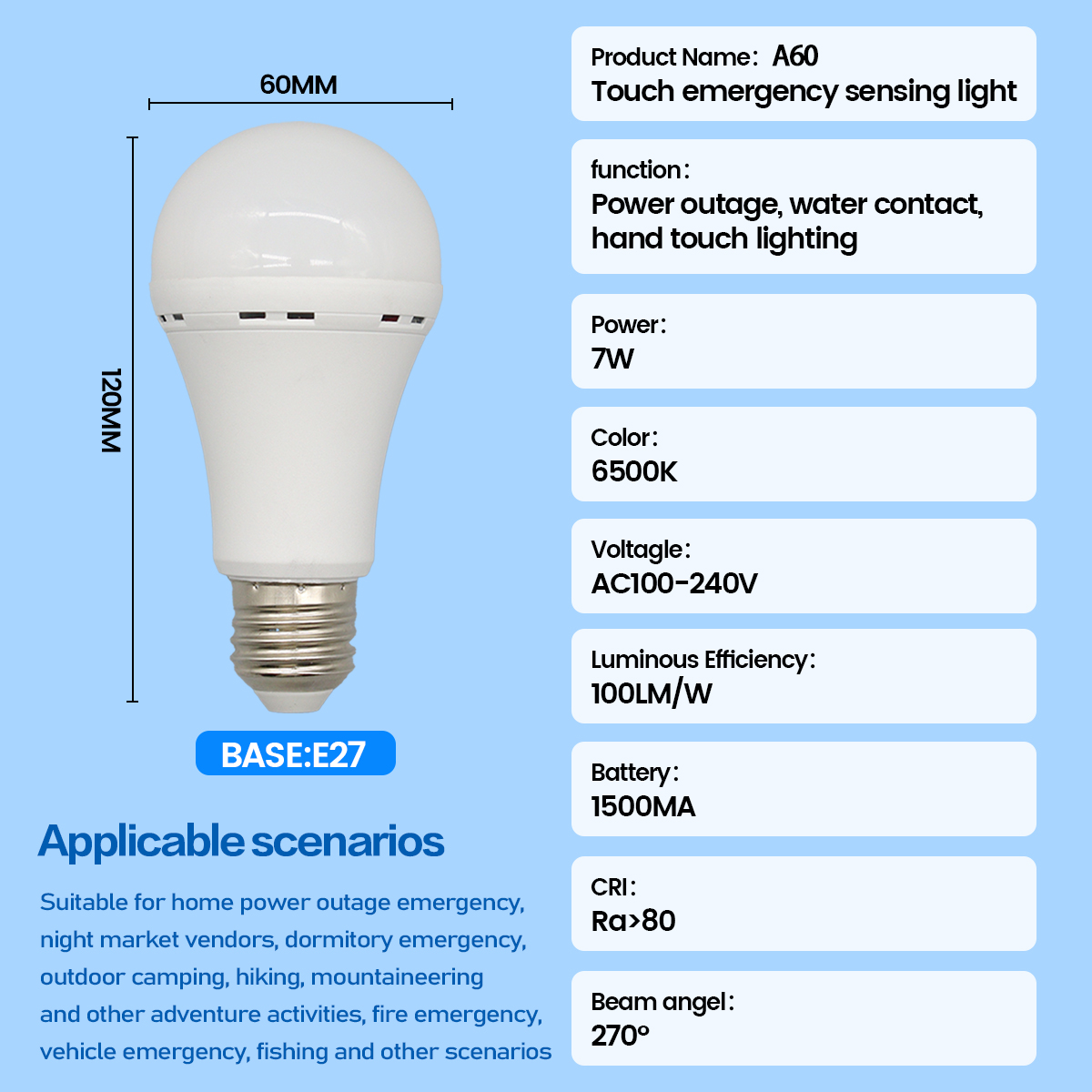 60MM

120MM

BASE:E27

Applicable scenarios

Suitable for home power outage emergency, night market vendors, dormitory emergency, outdoor camping, hiking, mountaineering and other adventure activities, fire emergency, vehicle emergency, fishing and other scenarios

Product Name: A60
Touch emergency sensing light

function:
Power outage, water contact, hand touch lighting

Power:
7W

Color:
6500K

Voltagle:
AC100-240V

Luminous Efficiency:
100LM/W

Battery:
1500MA

CRI:
Ra>80

Beam angel:
270°